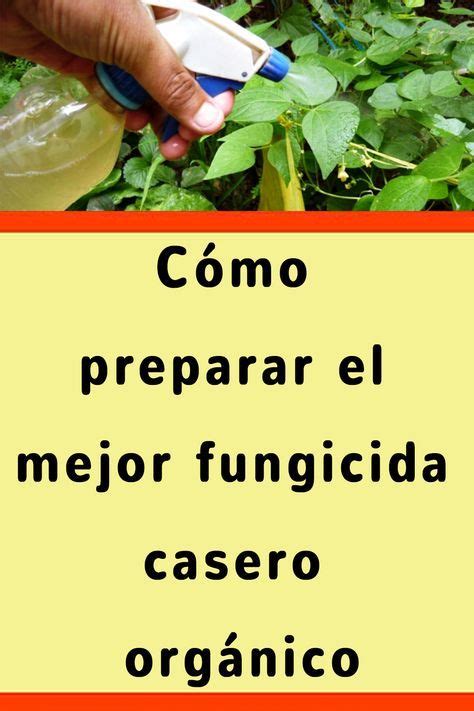 Cómo preparar el mejor fungicida casero orgánico